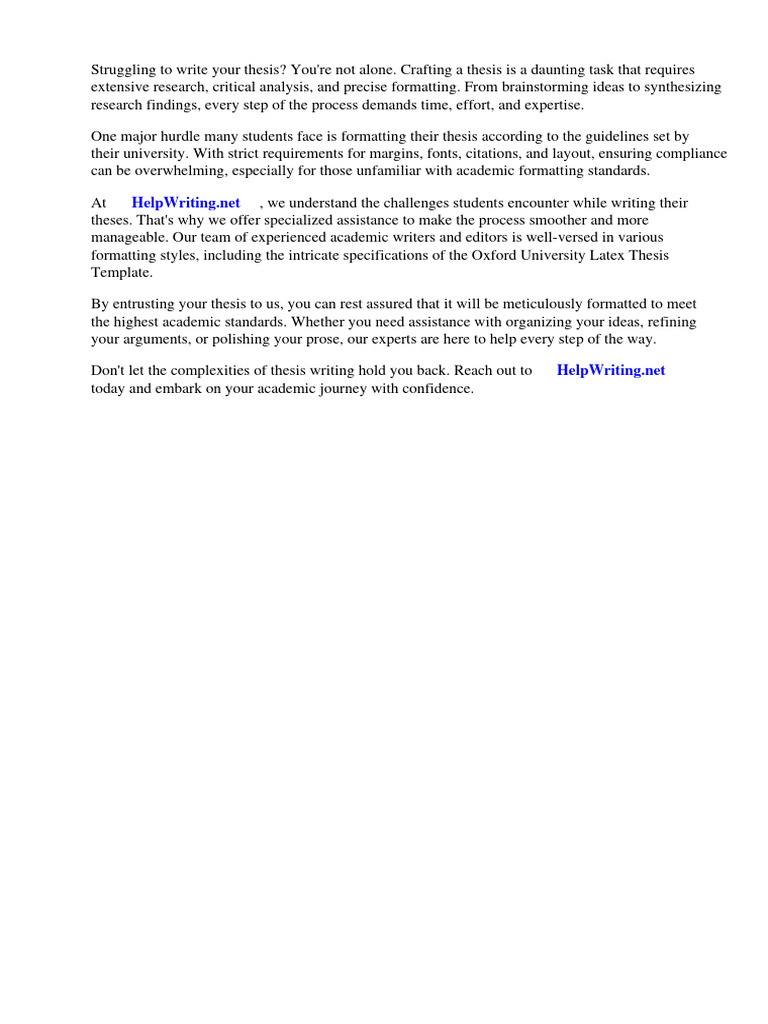 Struggling to write your thesis? You're not alone. Crafting a thesis is a daunting task that requires extensive research, critical analysis, and precise formatting. From brainstorming ideas to synthesizing research findings, every step of the process demands time, effort, and expertise.

One major hurdle many students face is formatting their thesis according to the guidelines set by their university. With strict requirements for margins, fonts, citations, and layout, ensuring compliance can be overwhelming, especially for those unfamiliar with academic formatting standards.

At HelpWriting.net , we understand the challenges students encounter while writing their theses. That's why we offer specialized assistance to make the process smoother and more manageable. Our team of experienced academic writers and editors is well-versed in various formatting styles, including the intricate specifications of the Oxford University Latex Thesis Template.

By entrusting your thesis to us, you can rest assured that it will be meticulously formatted to meet the highest academic standards. Whether you need assistance with organizing your ideas, refining your arguments, or polishing your prose, our experts are here to help every step of the way.

Don't let the complexities of thesis writing hold you back. Reach out to HelpWriting.net today and embark on your academic journey with confidence.